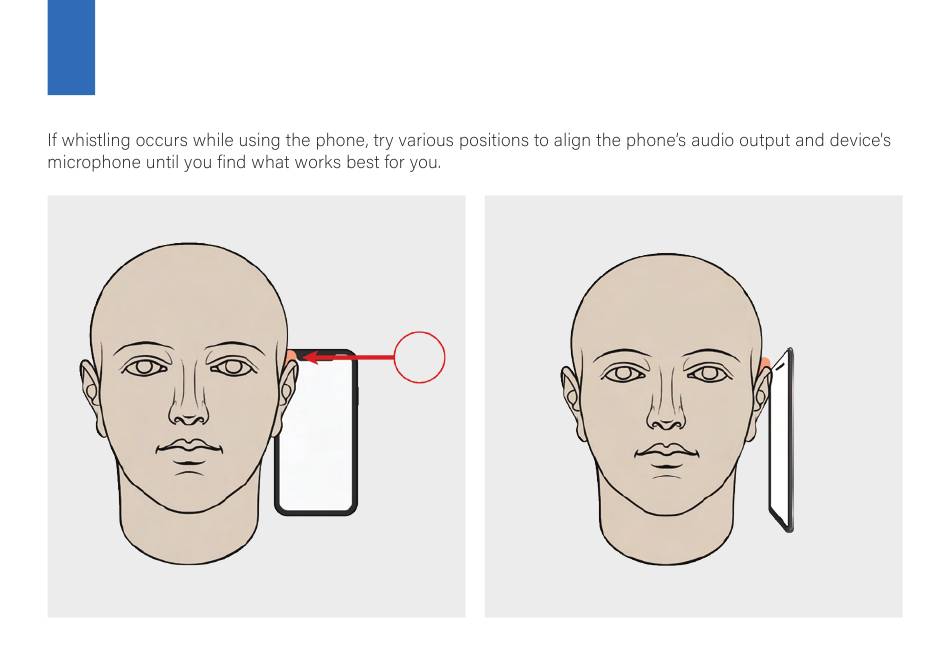 If whistling occurs while using the phone, try various positions to align the phone's audio output and device's microphone until you find what works best for you.